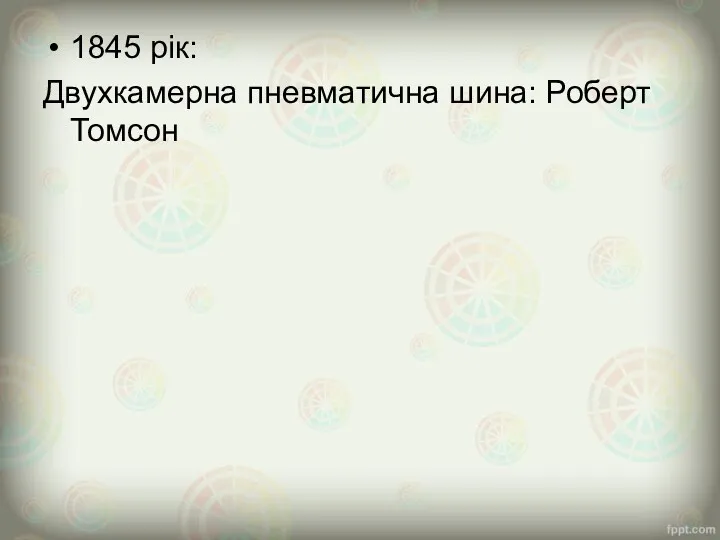 • 1845 рік:

Двухкамерна пневматична шина: Роберт Томсон

fppt.com